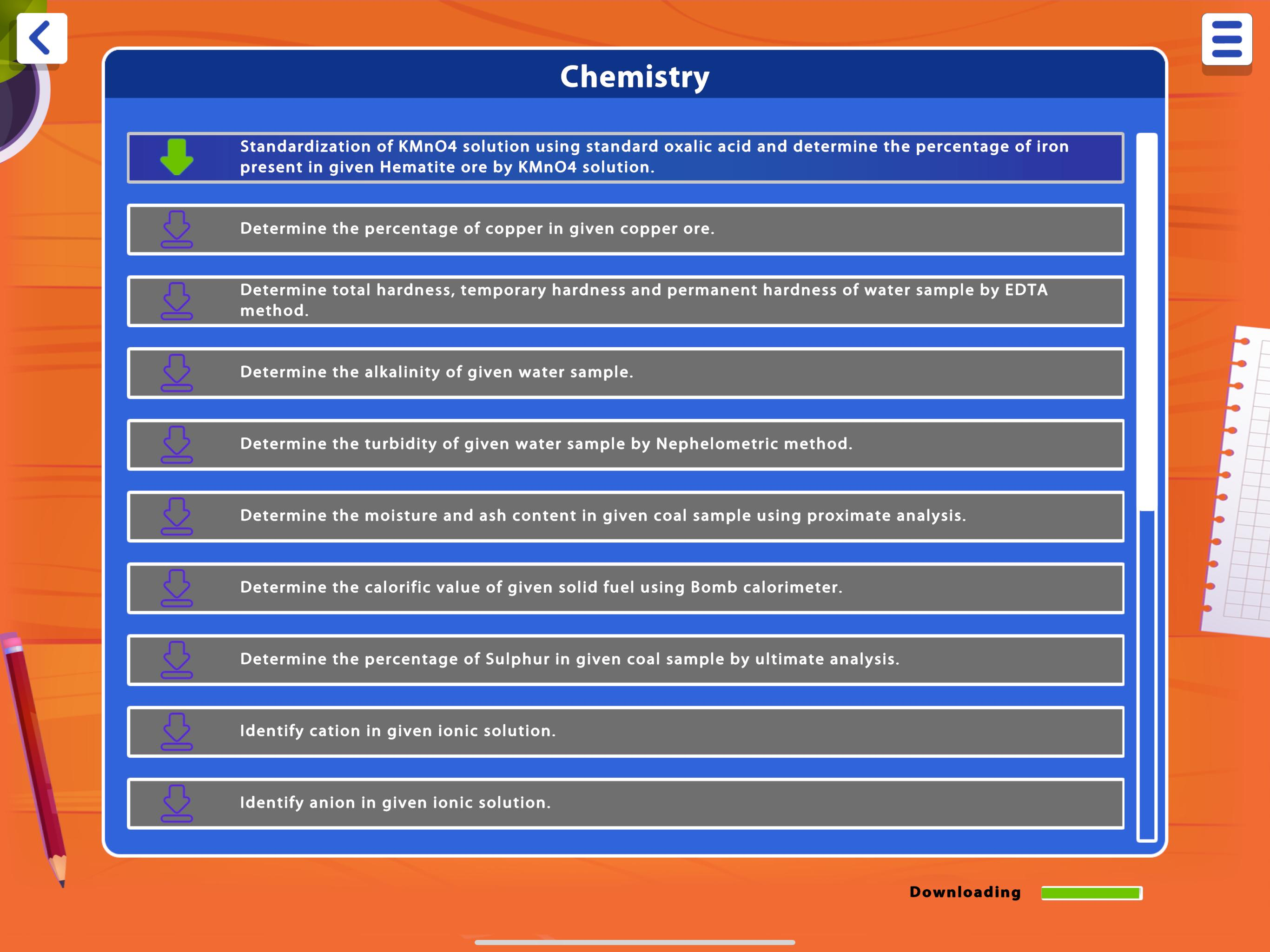 Chemistry

Standardization of KMnO4 solution using standard oxalic acid and determine the percentage of iron present in given Hematite ore by KMnO4 solution.

Determine the percentage of copper in given copper ore.

Determine total hardness, temporary hardness and permanent hardness of water sample by EDTA method.

Determine the alkalinity of given water sample.

Determine the turbidity of given water sample by Nephelometric method.

Determine the moisture and ash content in given coal sample using proximate analysis.

Determine the calorific value of given solid fuel using Bomb calorimeter.

Determine the percentage of Sulphur in given coal sample by ultimate analysis.

Identify cation in given ionic solution.

Identify anion in given ionic solution.

Downloading